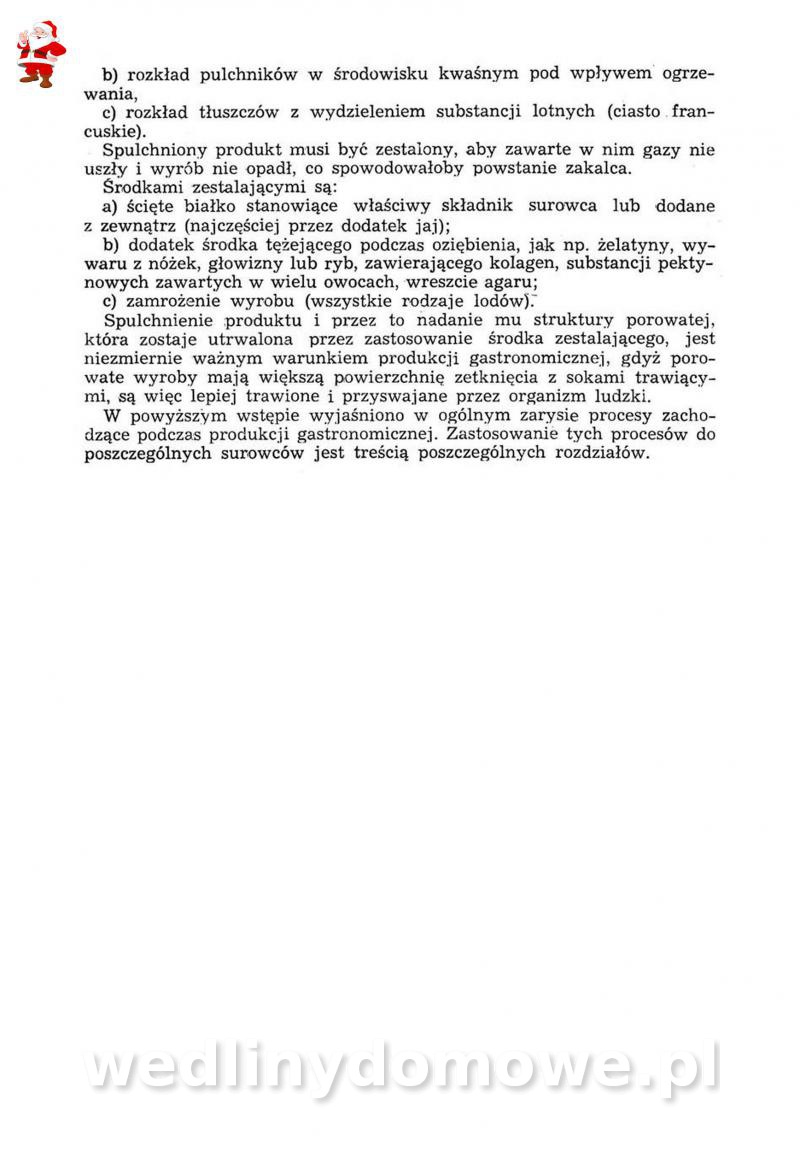 b) rozkład pulchników w środowisku kwaśnym pod wpływem ogrzewania,

c) rozkład tłuszczów z wydzieleniem substancji lotnych (ciasto francuskie).

Spulchniony produkt musi być zestalony, aby zawarte w nim gazy nie uszły i wyrób nie opadł, co spowodowałoby powstanie zakalca.

Środkami zestalającymi są:

a) ścięte białko stanowiące właściwy składnik surowca lub dodane z zewnątrz (najczęściej przez dodatek jaj);

b) dodatek środka tężejącego podczas oziębienia, jak np. żelatyny, wywaru z nóżek, głowizny lub ryb, zawierającego kolagen, substancji pektynowych zawartych w wielu owocach, wreszcie agaru;

c) zamrożenie wyrobu (wszystkie rodzaje lodów).

Spulchnienie produktu i przez to nadanie mu struktury porowatej, która zostaje utrwalona przez zastosowanie środka zestalającego, jest niezmiernie ważnym warunkiem produkcji gastronomicznej, gdyż porowate wyroby mają większą powierzchnię zetknięcia z sokami trawiącymi, są więc lepiej trawione i przyswajane przez organizm ludzki.

W powyższym wstępie wyjaśniono w ogólnym zarysie procesy zachodzące podczas produkcji gastronomicznej. Zastosowanie tych procesów do poszczególnych surowców jest treścią poszczególnych rozdziałów.

wedlinydomowe.pl